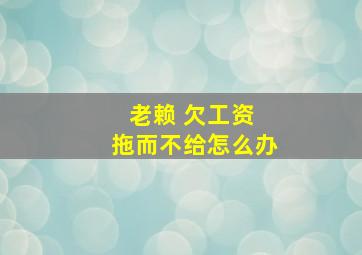 老赖 欠工资
拖而不给怎么办